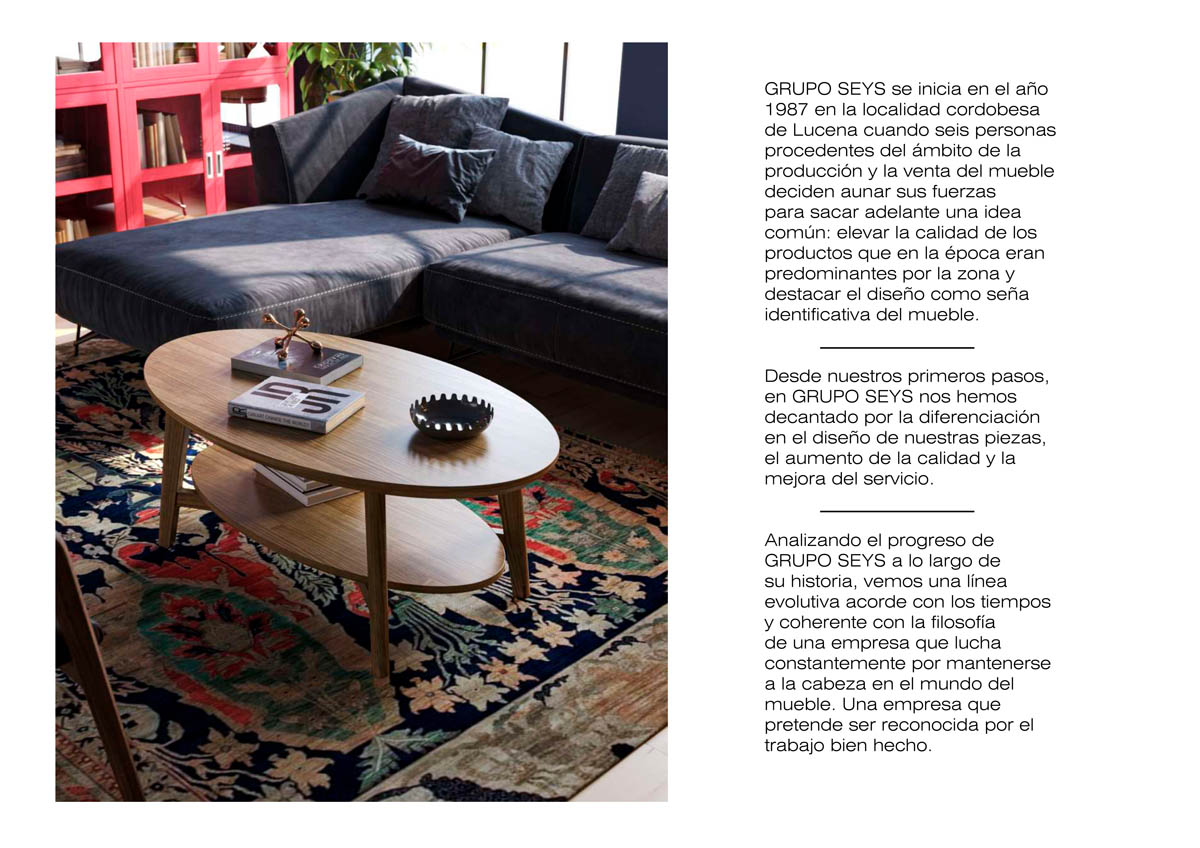 GRUPO SEYS se inicia en el año 1987 en la localidad cordobesa de Lucena cuando seis personas procedentes del ámbito de la producción y la venta del mueble deciden aunar sus fuerzas para sacar adelante una idea común: elevar la calidad de los productos que en la época eran predominantes por la zona y destacar el diseño como seña identificativa del mueble.

Desde nuestros primeros pasos, en GRUPO SEYS nos hemos decantado por la diferenciación en el diseño de nuestras piezas, el aumento de la calidad y la mejora del servicio.

Analizando el progreso de GRUPO SEYS a lo largo de su historia, vemos una línea evolutiva acorde con los tiempos y coherente con la filosofía de una empresa que lucha constantemente por mantenerse a la cabeza en el mundo del mueble. Una empresa que pretende ser reconocida por el trabajo bien hecho.